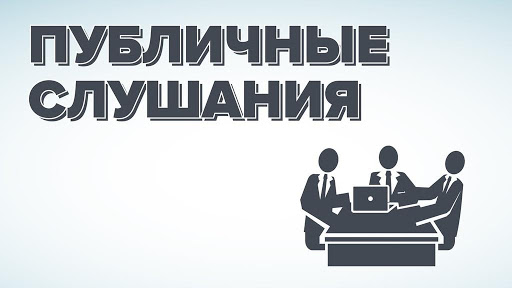 ПУБЛИЧНЫЕ СЛУШАНИЯ